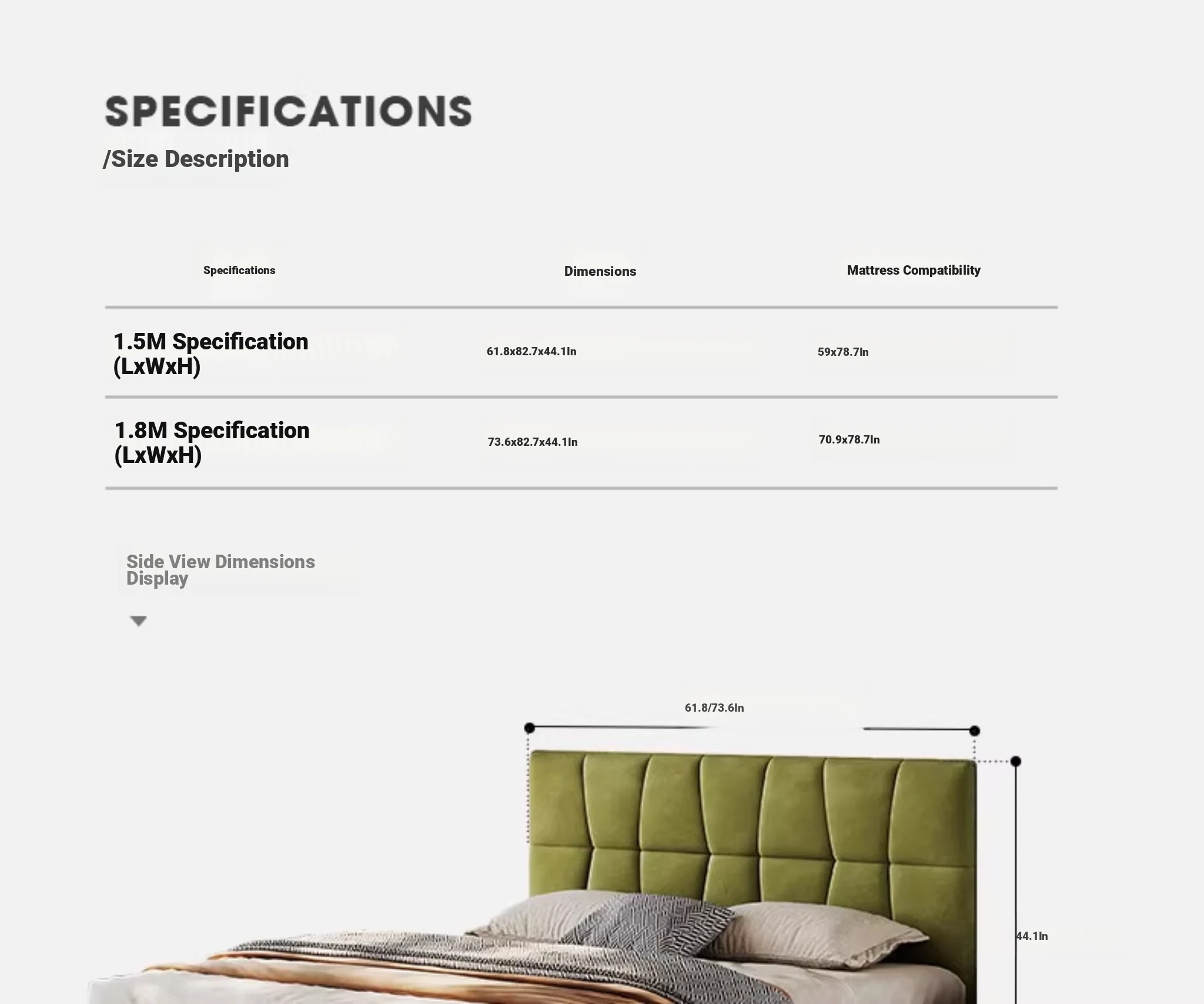 SPECIFICATIONS
/Size Description

| Specifications | Dimensions | Mattress Compatibility |
|---|---|---|
| 1.5M Specification (LxWxH) | 61.8x82.7x44.1In | 59x78.7In |
| 1.8M Specification (LxWxH) | 73.6x82.7x44.1In | 70.9x78.7In |

Side View Dimensions Display

61.8/73.6In

44.1In